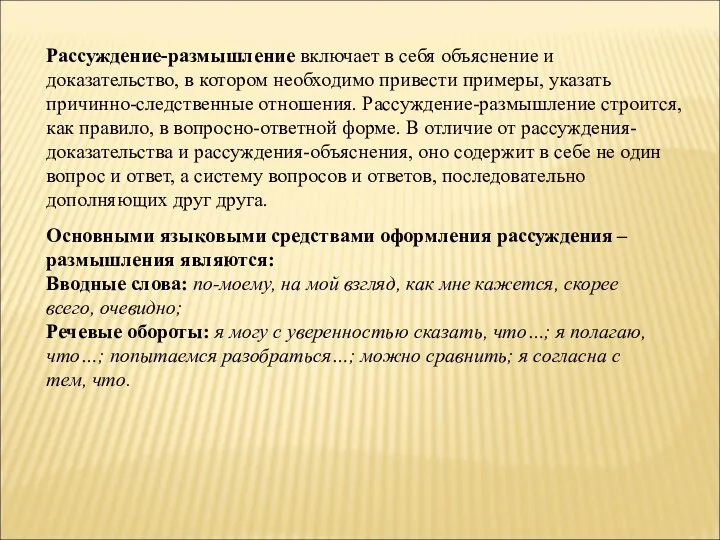 Рассуждение-размышление включает в себя объяснение и доказательство, в котором необходимо привести примеры, указать причинно-следственные отношения. Рассуждение-размышление строится, как правило, в вопросно-ответной форме. В отличие от рассуждения-доказательства и рассуждения-объяснения, оно содержит в себе не один вопрос и ответ, а систему вопросов и ответов, последовательно дополняющих друг друга.

Основными языковыми средствами оформления рассуждения – размышления являются:
Вводные слова: по-моему, на мой взгляд, как мне кажется, скорее всего, очевидно;
Речевые обороты: я могу с уверенностью сказать, что…; я полагаю, что…; попытаемся разобраться…; можно сравнить; я согласна с тем, что.